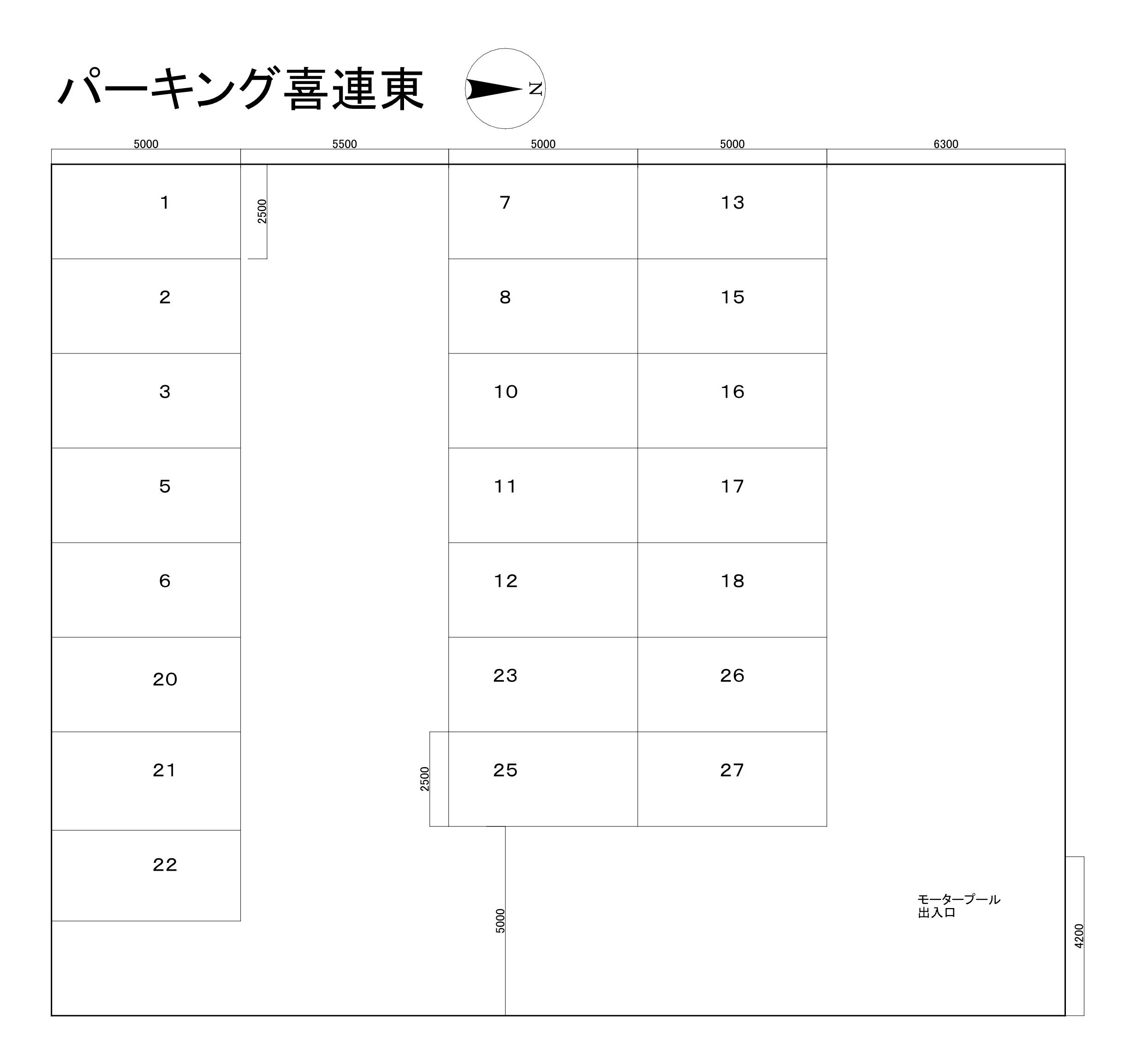 パーキング喜連東

N

5000 5500 5000 5000 6300

2500

1
2
3
5
6
20
21
22

7
8
10
11
12
23
25

13
15
16
17
18
26
27

2500

5000

モータープール
出入口

4200